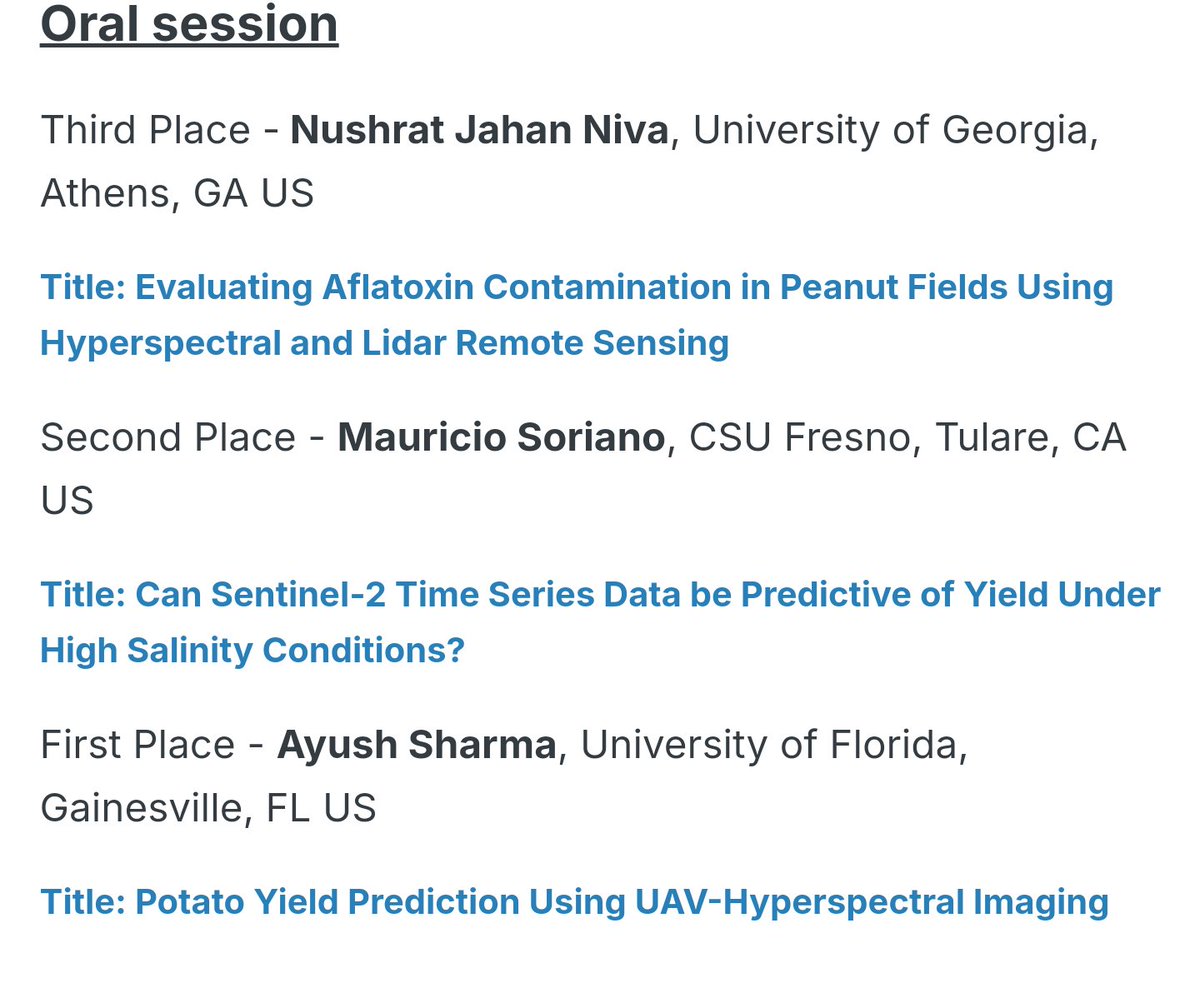 Oral session

Third Place - Nushrat Jahan Niva, University of Georgia, Athens, GA US

Title: Evaluating Aflatoxin Contamination in Peanut Fields Using Hyperspectral and Lidar Remote Sensing

Second Place - Mauricio Soriano, CSU Fresno, Tulare, CA US

Title: Can Sentinel-2 Time Series Data be Predictive of Yield Under High Salinity Conditions?

First Place - Ayush Sharma, University of Florida, Gainesville, FL US

Title: Potato Yield Prediction Using UAV-Hyperspectral Imaging